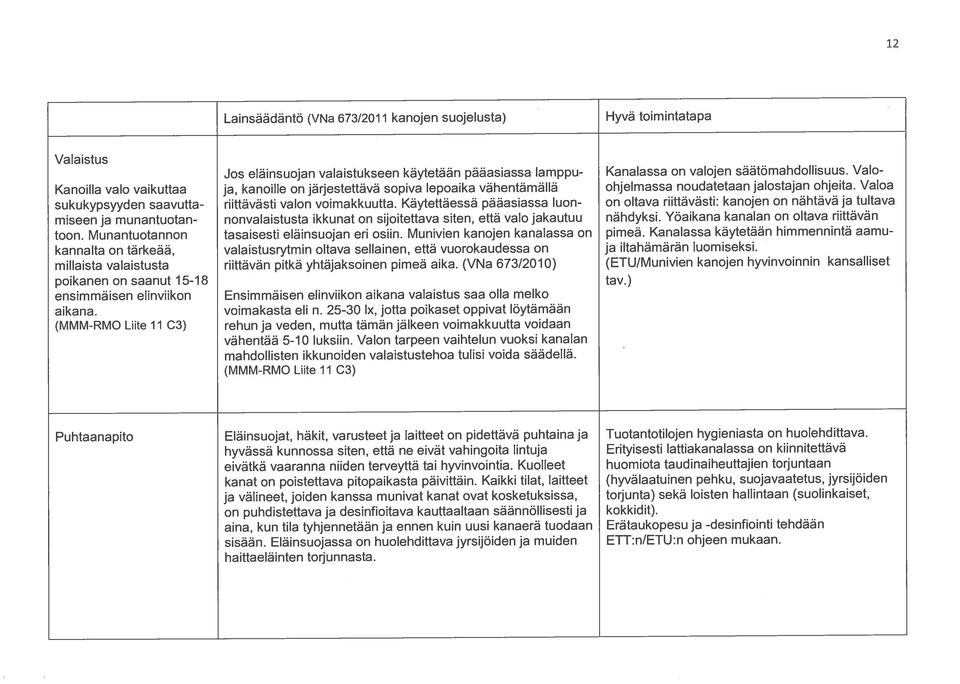 12

| | Lainsäädäntö (VNa 673/2011 kanojen suojelusta) | Hyvä toimintatapa |
|---|---|---|
| Valaistus<br><br>Kanoilla valo vaikuttaa sukukypsyyden saavuttamiseen ja munantuotantoon. Munantuotannon kannalta on tärkeää, millaista valaistusta poikanen on saanut 15-18 ensimmäisen elinviikon aikana.<br>(MMM-RMO Liite 11 C3) | Jos eläinsuojan valaistukseen käytetään pääasiassa lamppuja, kanoille on järjestettävä sopiva lepoaika vähentämällä riittävästi valon voimakkuutta. Käytettäessä pääasiassa luonnonvalaistusta ikkunat on sijoitettava siten, että valo jakautuu tasaisesti eläinsuojan eri osiin. Munivien kanojen kanalassa on valaistusrytmin oltava sellainen, että vuorokaudessa on riittävän pitkä yhtäjaksoinen pimeä aika. (VNa 673/2010)<br><br>Ensimmäisen elinviikon aikana valaistus saa olla melko voimakasta eli n. 25-30 lx, jotta poikaset oppivat löytämään rehun ja veden, mutta tämän jälkeen voimakkuutta voidaan vähentää 5-10 luksiin. Valon tarpeen vaihtelun vuoksi kanalan mahdollisten ikkunoiden valaistustehoa tulisi voida säädellä.<br>(MMM-RMO Liite 11 C3) | Kanalassa on valojen säätömahdollisuus. Valo-ohjelmassa noudatetaan jalostajan ohjeita. Valoa on oltava riittävästi: kanojen on nähtävä ja tultava nähdyksi. Yöaikana kanalan on oltava riittävän pimeä. Kanalassa käytetään himmennintä aamu- ja iltahämärän luomiseksi.<br>(ETU/Munivien kanojen hyvinvoinnin kansalliset tav.) |
| Puhtaanapito | Eläinsuojat, häkit, varusteet ja laitteet on pidettävä puhtaina ja hyvässä kunnossa siten, että ne eivät vahingoita lintuja eivätkä vaaranna niiden terveyttä tai hyvinvointia. Kuolleet kanat on poistettava pitopaikasta päivittäin. Kaikki tilat, laitteet ja välineet, joiden kanssa munivat kanat ovat kosketuksissa, on puhdistettava ja desinfioitava kauttaaltaan säännöllisesti ja aina, kun tila tyhjennetään ja ennen kuin uusi kanaerä tuodaan sisään. Eläinsuojassa on huolehdittava jyrsijöiden ja muiden haittaeläinten torjunnasta. | Tuotantotilojen hygieniasta on huolehdittava. Erityisesti lattiakanalassa on kiinnitettävä huomiota taudinaiheuttajien torjuntaan (hyvälaatuinen pehku, suojavaatetus, jyrsijöiden torjunta) sekä loisten hallintaan (suolinkaiset, kokkidit).<br>Erätaukopesu ja -desinfiointi tehdään ETT:n/ETU:n ohjeen mukaan. |